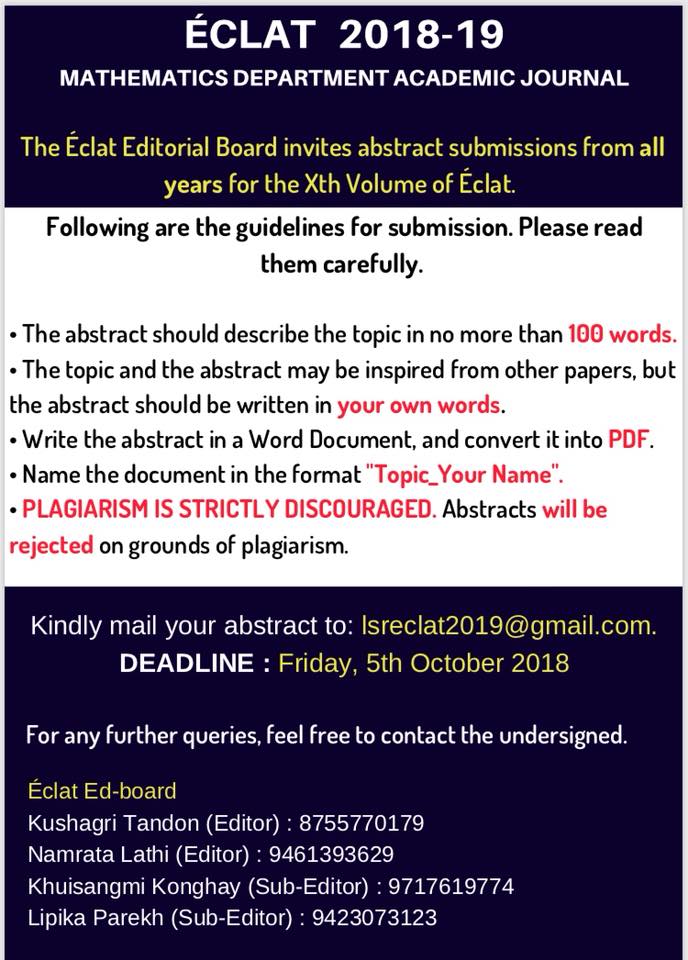 ÉCLAT 2018-19
MATHEMATICS DEPARTMENT ACADEMIC JOURNAL

The Éclat Editorial Board invites abstract submissions from all years for the Xth Volume of Éclat.

Following are the guidelines for submission. Please read them carefully.

• The abstract should describe the topic in no more than 100 words.
• The topic and the abstract may be inspired from other papers, but the abstract should be written in your own words.
• Write the abstract in a Word Document, and convert it into PDF.
• Name the document in the format "Topic_Your Name".
• PLAGIARISM IS STRICTLY DISCOURAGED. Abstracts will be rejected on grounds of plagiarism.

Kindly mail your abstract to: lsreclat2019@gmail.com.
DEADLINE : Friday, 5th October 2018

For any further queries, feel free to contact the undersigned.

Éclat Ed-board
Kushagri Tandon (Editor) : 8755770179
Namrata Lathi (Editor) : 9461393629
Khuisangmi Konghay (Sub-Editor) : 9717619774
Lipika Parekh (Sub-Editor) : 9423073123